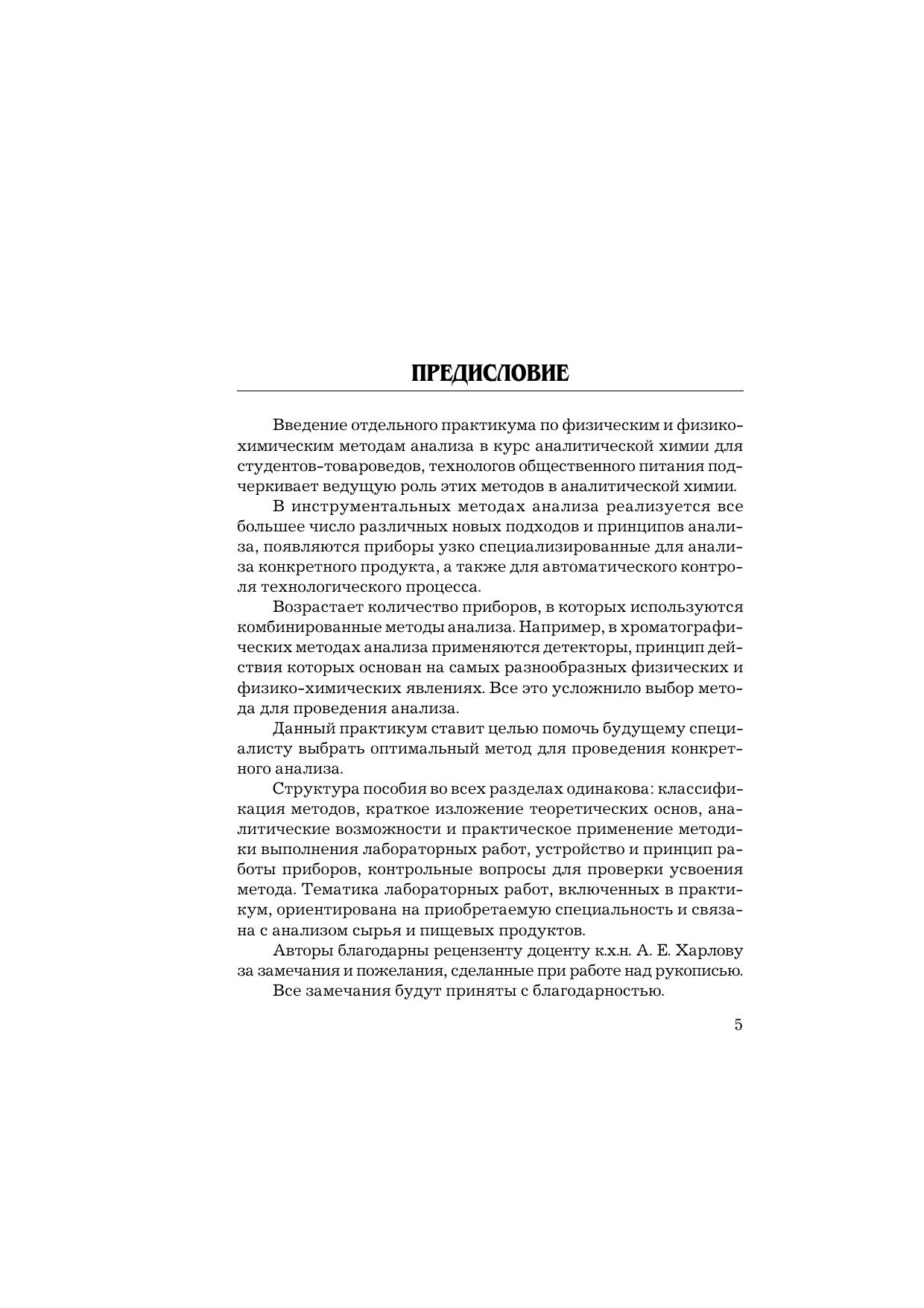 ПРЕДИСЛОВИЕ

Введение отдельного практикума по физическим и физико-химическим методам анализа в курс аналитической химии для студентов-товароведов, технологов общественного питания подчеркивает ведущую роль этих методов в аналитической химии.

В инструментальных методах анализа реализуется все большее число различных новых подходов и принципов анализа, появляются приборы узко специализированные для анализа конкретного продукта, а также для автоматического контроля технологического процесса.

Возрастает количество приборов, в которых используются комбинированные методы анализа. Например, в хроматографических методах анализа применяются детекторы, принцип действия которых основан на самых разнообразных физических и физико-химических явлениях. Все это усложнило выбор метода для проведения анализа.

Данный практикум ставит целью помочь будущему специалисту выбрать оптимальный метод для проведения конкретного анализа.

Структура пособия во всех разделах одинакова: классификация методов, краткое изложение теоретических основ, аналитические возможности и практическое применение методики выполнения лабораторных работ, устройство и принцип работы приборов, контрольные вопросы для проверки усвоения метода. Тематика лабораторных работ, включенных в практикум, ориентирована на приобретаемую специальность и связана с анализом сырья и пищевых продуктов.

Авторы благодарны рецензенту доценту к.х.н. А. Е. Харлову за замечания и пожелания, сделанные при работе над рукописью.

Все замечания будут приняты с благодарностью.

5